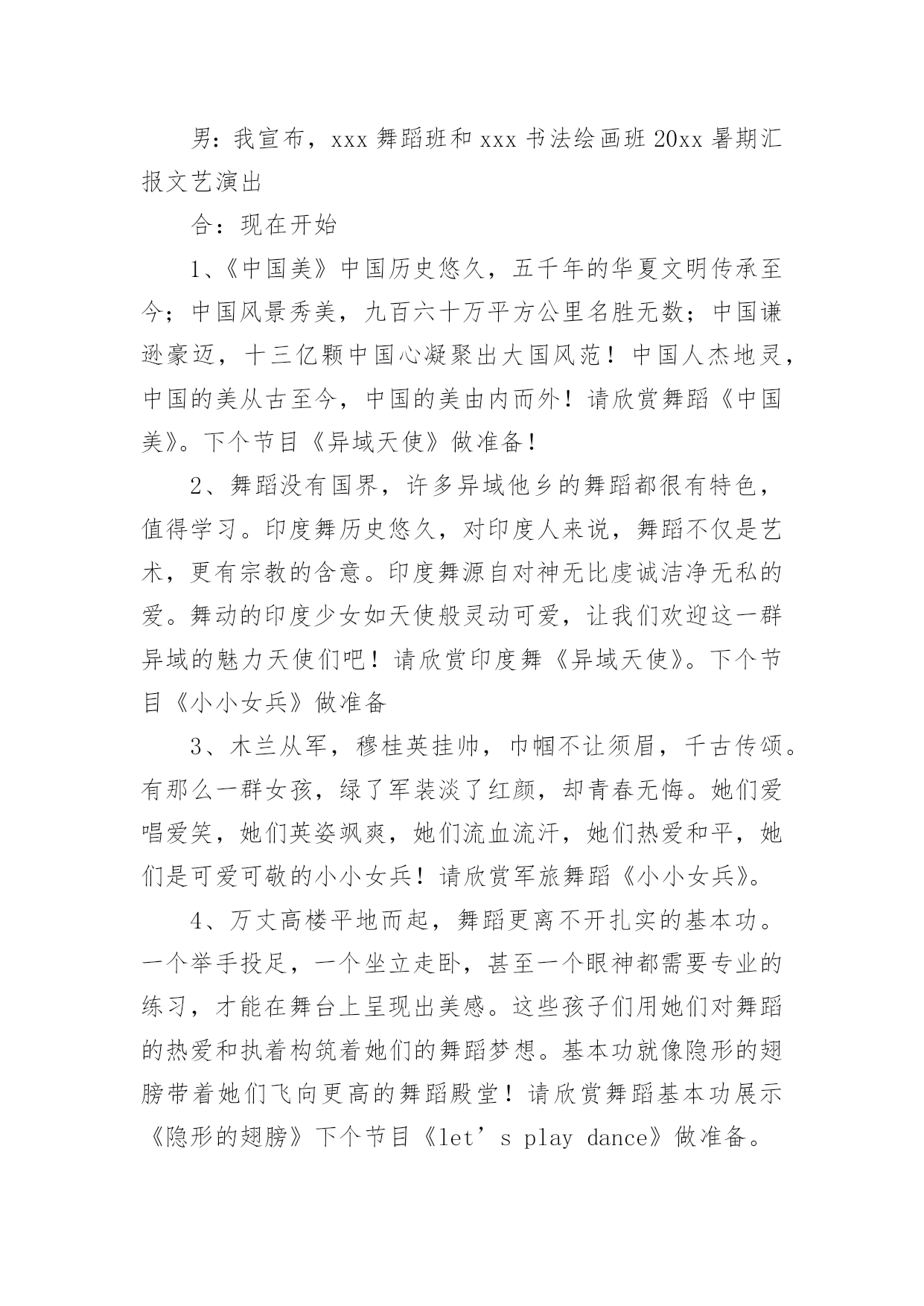 男：我宣布，xxx 舞蹈班和 xxx 书法绘画班 20xx 暑期汇报文艺演出

合：现在开始

1、《中国美》中国历史悠久，五千年的华夏文明传承至今；中国风景秀美，九百六十万平方公里名胜无数；中国谦逊豪迈，十三亿颗中国心凝聚出大国风范！中国人杰地灵，中国的美从古至今，中国的美由内而外！请欣赏舞蹈《中国美》。下个节目《异域天使》做准备！

2、舞蹈没有国界，许多异域他乡的舞蹈都很有特色，值得学习。印度舞历史悠久，对印度人来说，舞蹈不仅是艺术，更有宗教的含意。印度舞源自对神无比虔诚洁净无私的爱。舞动的印度少女如天使般灵动可爱，让我们欢迎这一群异域的魅力天使们吧！请欣赏印度舞《异域天使》。下个节目《小小女兵》做准备

3、木兰从军，穆桂英挂帅，巾帼不让须眉，千古传颂。有那么一群女孩，绿了军装淡了红颜，却青春无悔。她们爱唱爱笑，她们英姿飒爽，她们流血流汗，她们热爱和平，她们是可爱可敬的小小女兵！请欣赏军旅舞蹈《小小女兵》。

4、万丈高楼平地而起，舞蹈更离不开扎实的基本功。一个举手投足，一个坐立走卧，甚至一个眼神都需要专业的练习，才能在舞台上呈现出美感。这些孩子们用她们对舞蹈的热爱和执着构筑着她们的舞蹈梦想。基本功就像隐形的翅膀带着她们飞向更高的舞蹈殿堂！请欣赏舞蹈基本功展示《隐形的翅膀》下个节目《let’s play dance》做准备。